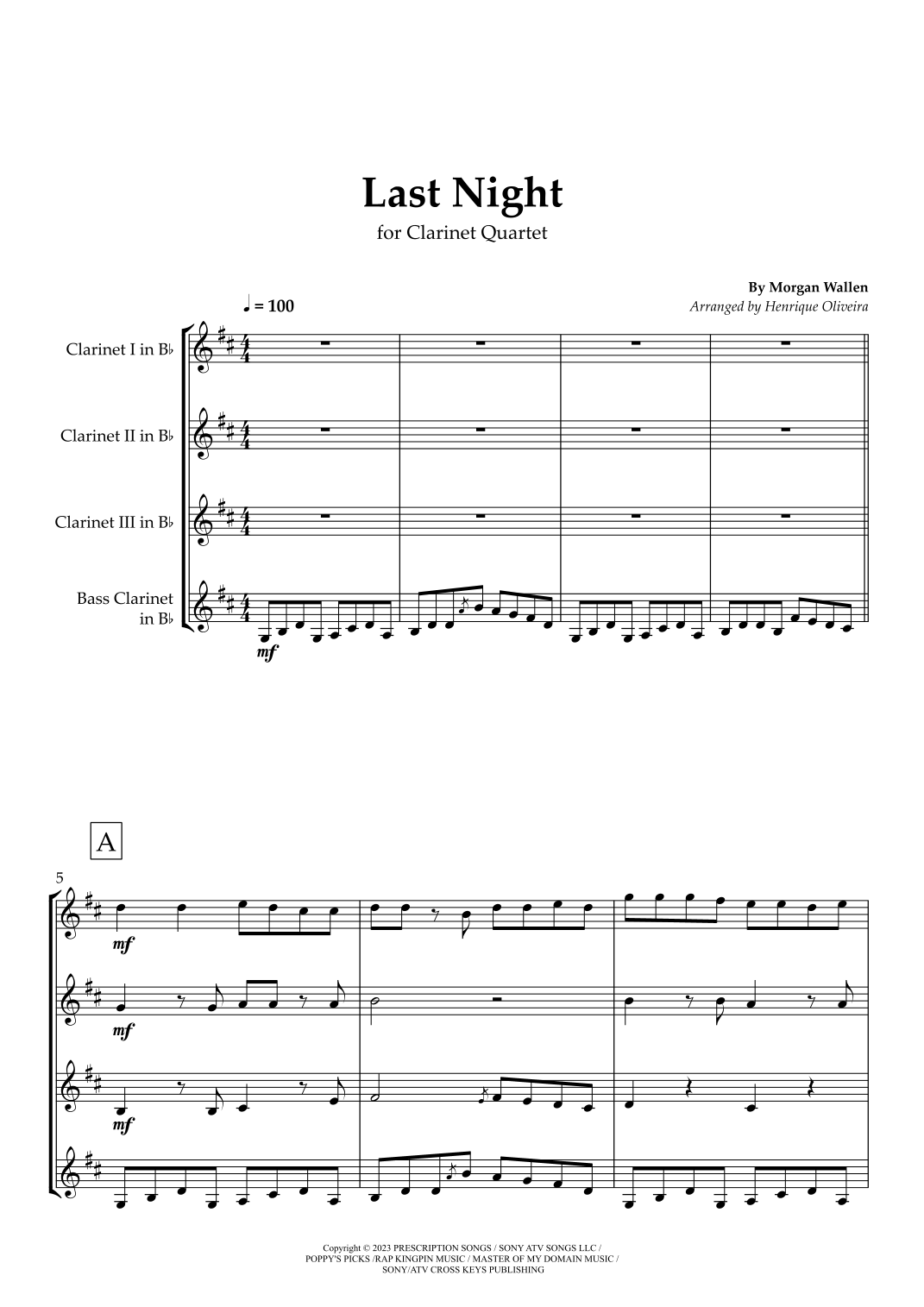 Last Night

for Clarinet Quartet

By Morgan Wallen
Arranged by Henrique Oliveira

♩ = 100

Clarinet I in B♭

Clarinet II in B♭

Clarinet III in B♭

Bass Clarinet in B♭

mf

A

5

mf

mf

mf

Copyright © 2023 PRESCRIPTION SONGS / SONY ATV SONGS LLC / POPPY'S PICKS /RAP KINGPIN MUSIC / MASTER OF MY DOMAIN MUSIC / SONY/ATV CROSS KEYS PUBLISHING